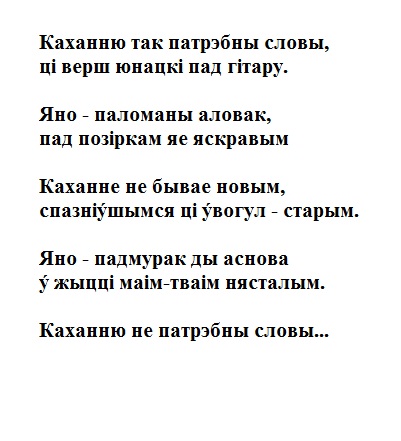 Каханню так патрэбны словы,
ці верш юнацкі пад гітару.

Яно - паломаны аловак,
пад позіркам яе яскравым

Каханне не бывае новым,
спазніўшымся ці ўвогул - старым.

Яно - падмурак ды аснова
ў жыцці маім-тваім нясталым.

Каханню не патрэбны словы...